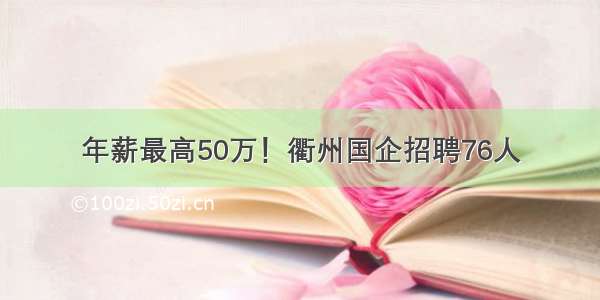 年薪最高50万！衢州国企招聘76人

©100zi.50zi.cn